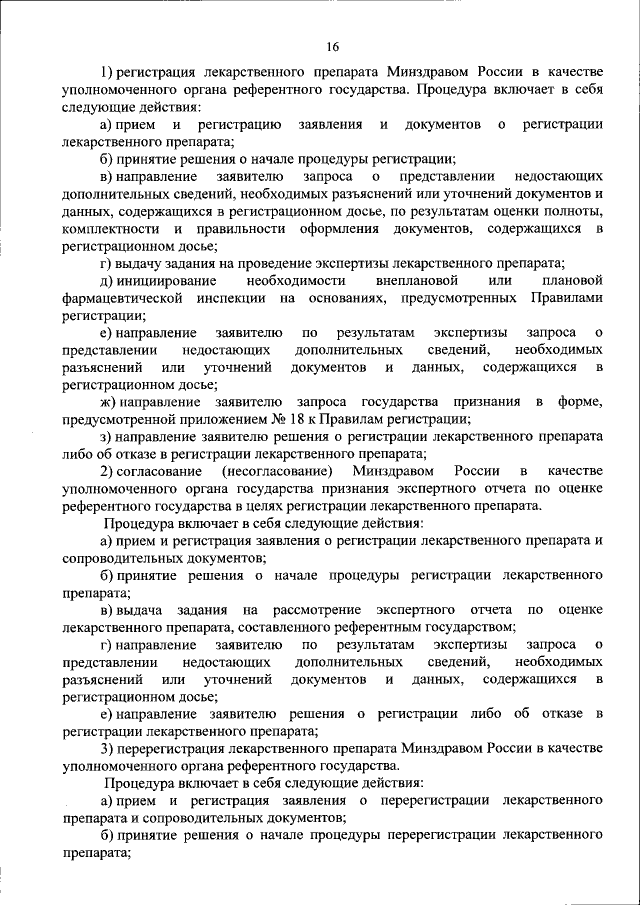 16

1) регистрация лекарственного препарата Минздравом России в качестве уполномоченного органа референтного государства. Процедура включает в себя следующие действия:

а) прием и регистрацию заявления и документов о регистрации лекарственного препарата;

б) принятие решения о начале процедуры регистрации;

в) направление заявителю запроса о представлении недостающих дополнительных сведений, необходимых разъяснений или уточнений документов и данных, содержащихся в регистрационном досье, по результатам оценки полноты, комплектности и правильности оформления документов, содержащихся в регистрационном досье;

г) выдачу задания на проведение экспертизы лекарственного препарата;

д) инициирование необходимости внеплановой или плановой фармацевтической инспекции на основаниях, предусмотренных Правилами регистрации;

е) направление заявителю по результатам экспертизы запроса о представлении недостающих дополнительных сведений, необходимых разъяснений или уточнений документов и данных, содержащихся в регистрационном досье;

ж) направление заявителю запроса государства признания в форме, предусмотренной приложением № 18 к Правилам регистрации;

з) направление заявителю решения о регистрации лекарственного препарата либо об отказе в регистрации лекарственного препарата;

2) согласование (несогласование) Минздравом России в качестве уполномоченного органа государства признания экспертного отчета по оценке референтного государства в целях регистрации лекарственного препарата.

Процедура включает в себя следующие действия:

а) прием и регистрация заявления о регистрации лекарственного препарата и сопроводительных документов;

б) принятие решения о начале процедуры регистрации лекарственного препарата;

в) выдача задания на рассмотрение экспертного отчета по оценке лекарственного препарата, составленного референтным государством;

г) направление заявителю по результатам экспертизы запроса о представлении недостающих дополнительных сведений, необходимых разъяснений или уточнений документов и данных, содержащихся в регистрационном досье;

е) направление заявителю решения о регистрации либо об отказе в регистрации лекарственного препарата;

3) перерегистрация лекарственного препарата Минздравом России в качестве уполномоченного органа референтного государства.

Процедура включает в себя следующие действия:

а) прием и регистрация заявления о перерегистрации лекарственного препарата и сопроводительных документов;

б) принятие решения о начале процедуры перерегистрации лекарственного препарата;